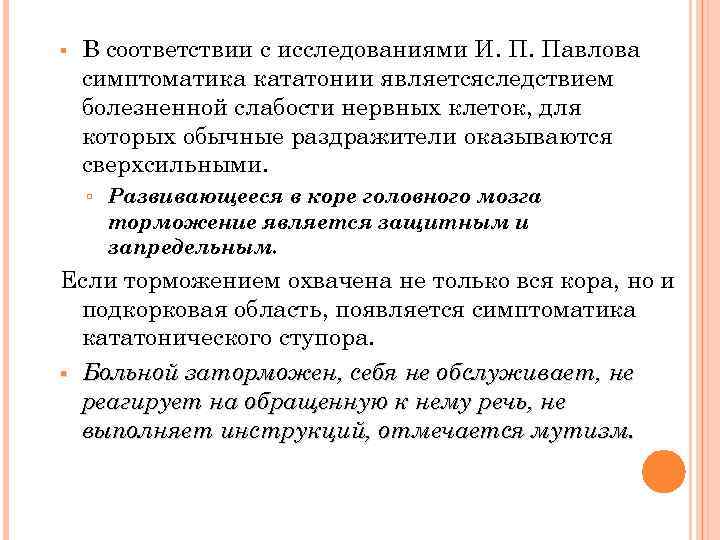 В соответствии с исследованиями И. П. Павлова симптоматика кататонии являетсяследствием болезненной слабости нервных клеток, для которых обычные раздражители оказываются сверхсильными.

Развивающееся в коре головного мозга торможение является защитным и запредельным.

Если торможением охвачена не только вся кора, но и подкорковая область, появляется симптоматика кататонического ступора.

Больной заторможен, себя не обслуживает, не реагирует на обращенную к нему речь, не выполняет инструкций, отмечается мутизм.